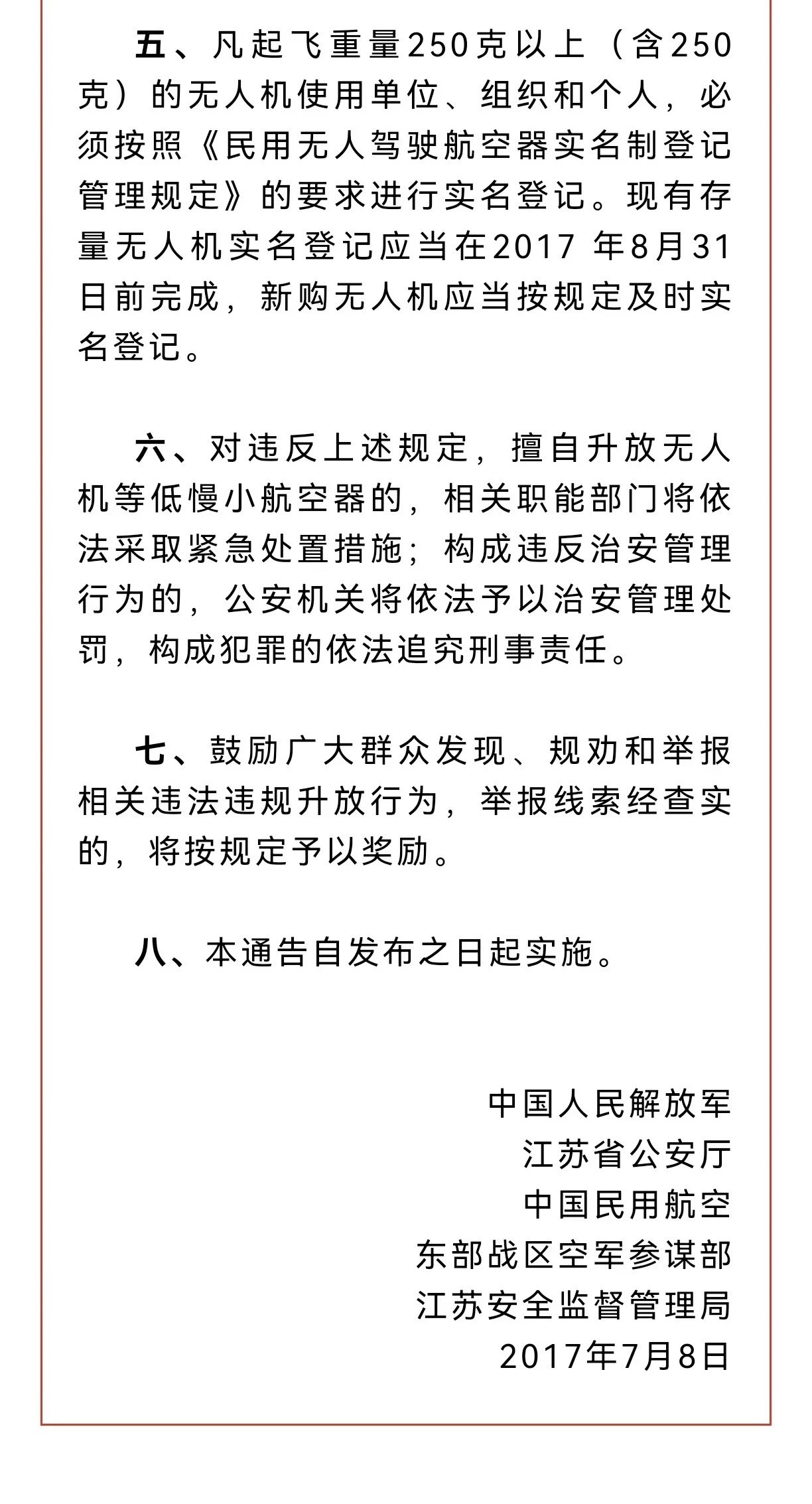 五、凡起飞重量250克以上（含250克）的无人机使用单位、组织和个人，必须按照《民用无人驾驶航空器实名制登记管理规定》的要求进行实名登记。现有存量无人机实名登记应当在2017 年8月31日前完成，新购无人机应当按规定及时实名登记。

六、对违反上述规定，擅自升放无人机等低慢小航空器的，相关职能部门将依法采取紧急处置措施；构成违反治安管理行为的，公安机关将依法予以治安管理处罚，构成犯罪的依法追究刑事责任。

七、鼓励广大群众发现、规劝和举报相关违法违规升放行为，举报线索经查实的，将按规定予以奖励。

八、本通告自发布之日起实施。

中国人民解放军
江苏省公安厅
中国民用航空
东部战区空军参谋部
江苏安全监督管理局
2017年7月8日